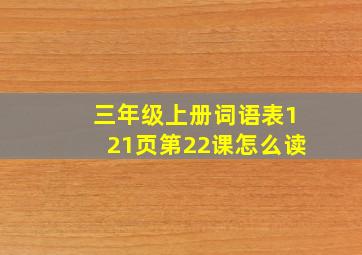 三年级上册词语表121页第22课怎么读